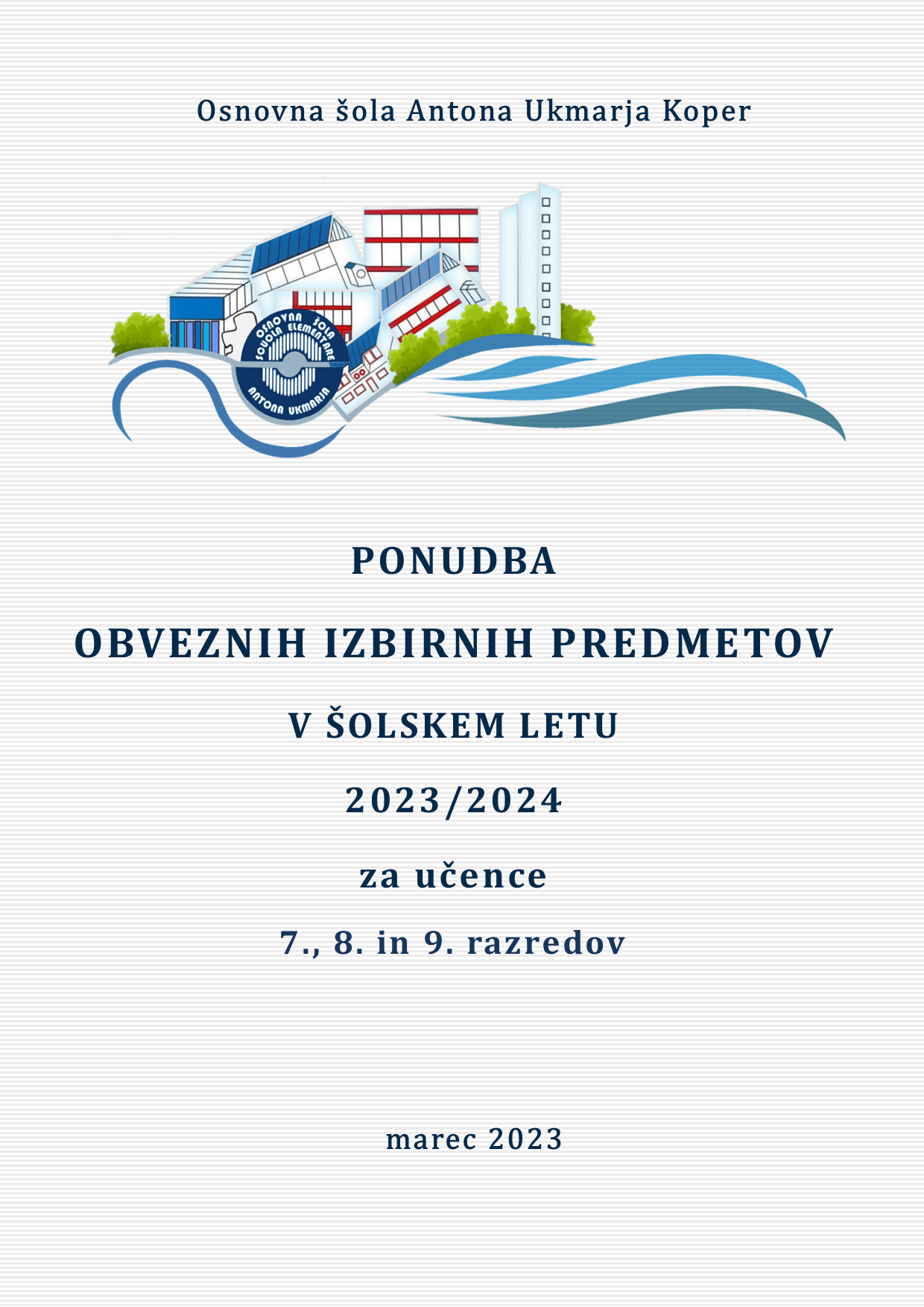 Osnovna šola Antona Ukmarja Koper

OSNOVNA ŠOLA
SCUOLA ELEMENTARE
ANTONA UKMARJA

PONUDBA

OBVEZNIH IZBIRNIH PREDMETOV

V ŠOLSKEM LETU

2023/2024

za učence

7., 8. in 9. razredov

marec 2023